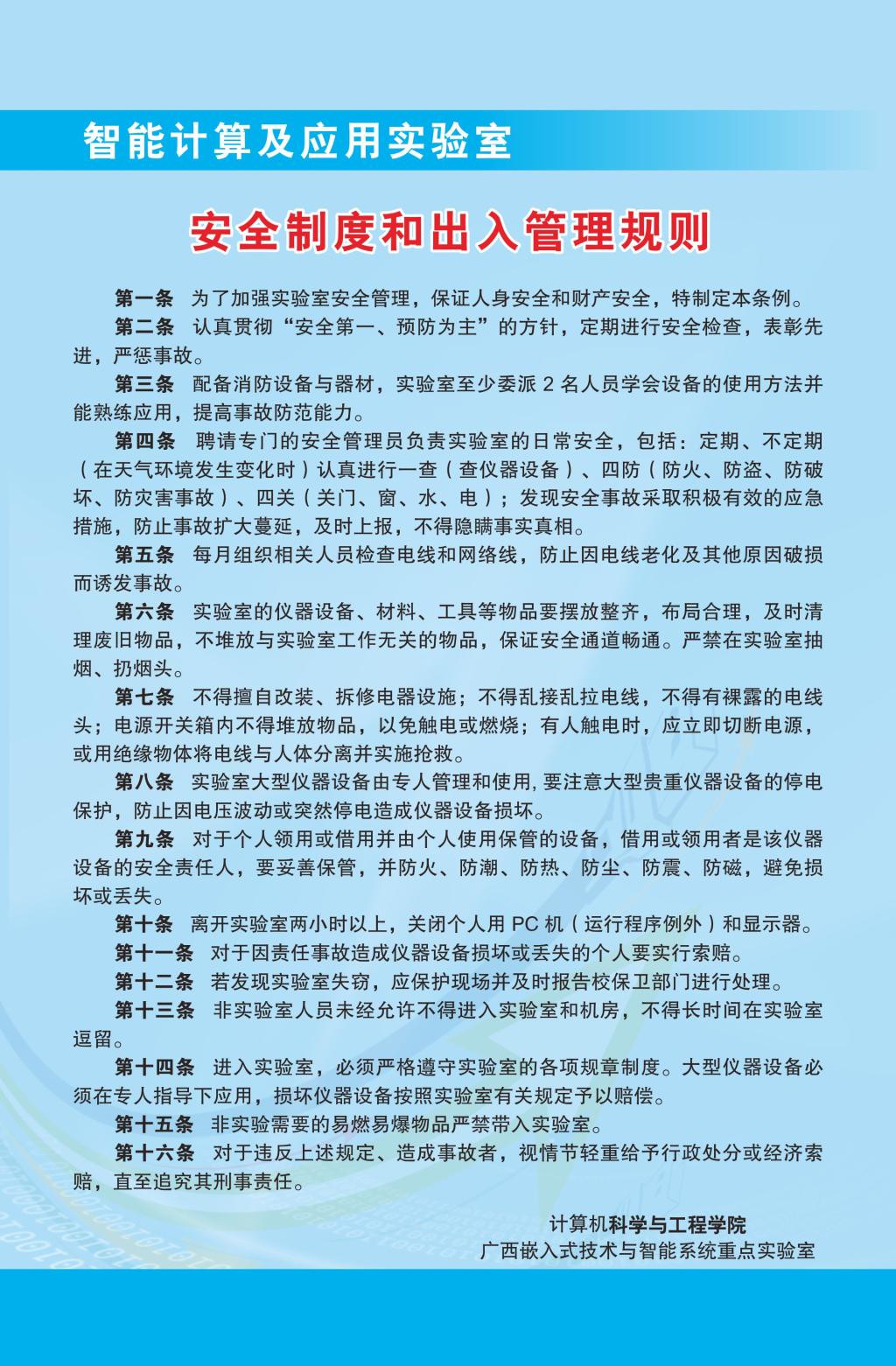 智能计算及应用实验室

安全制度和出入管理规则

第一条 为了加强实验室安全管理，保证人身安全和财产安全，特制定本条例。

第二条 认真贯彻“安全第一、预防为主”的方针，定期进行安全检查，表彰先进，严惩事故。

第三条 配备消防设备与器材，实验室至少委派 2 名人员学会设备的使用方法并能熟练应用，提高事故防范能力。

第四条 聘请专门的安全管理员负责实验室的日常安全，包括：定期、不定期（在天气环境发生变化时）认真进行一查（查仪器设备）、四防（防火、防盗、防破坏、防灾害事故）、四关（关门、窗、水、电）；发现安全事故采取积极有效的应急措施，防止事故扩大蔓延，及时上报，不得隐瞒事实真相。

第五条 每月组织相关人员检查电线和网络线，防止因电线老化及其他原因破损而诱发事故。

第六条 实验室的仪器设备、材料、工具等物品要摆放整齐，布局合理，及时清理废旧物品，不堆放与实验室工作无关的物品，保证安全通道畅通。严禁在实验室抽烟、扔烟头。

第七条 不得擅自改装、拆修电器设施；不得乱接乱拉电线，不得有裸露的电线头；电源开关箱内不得堆放物品，以免触电或燃烧；有人触电时，应立即切断电源，或用绝缘物体将电线与人体分离并实施抢救。

第八条 实验室大型仪器设备由专人管理和使用，要注意大型贵重仪器设备的停电保护，防止因电压波动或突然停电造成仪器设备损坏。

第九条 对于个人领用或借用并由个人使用保管的设备，借用或领用者是该仪器设备的安全责任人，要妥善保管，并防火、防潮、防热、防尘、防震、防磁，避免损坏或丢失。

第十条 离开实验室两小时以上，关闭个人用 PC 机（运行程序例外）和显示器。

第十一条 对于因责任事故造成仪器设备损坏或丢失的个人要实行索赔。

第十二条 若发现实验室失窃，应保护现场并及时报告校保卫部门进行处理。

第十三条 非实验室人员未经允许不得进入实验室和机房，不得长时间在实验室逗留。

第十四条 进入实验室，必须严格遵守实验室的各项规章制度。大型仪器设备必须在专人指导下应用，损坏仪器设备按照实验室有关规定予以赔偿。

第十五条 非实验需要的易燃易爆物品严禁带入实验室。

第十六条 对于违反上述规定、造成事故者，视情节轻重给予行政处分或经济索赔，直至追究其刑事责任。

计算机科学与工程学院
广西嵌入式技术与智能系统重点实验室